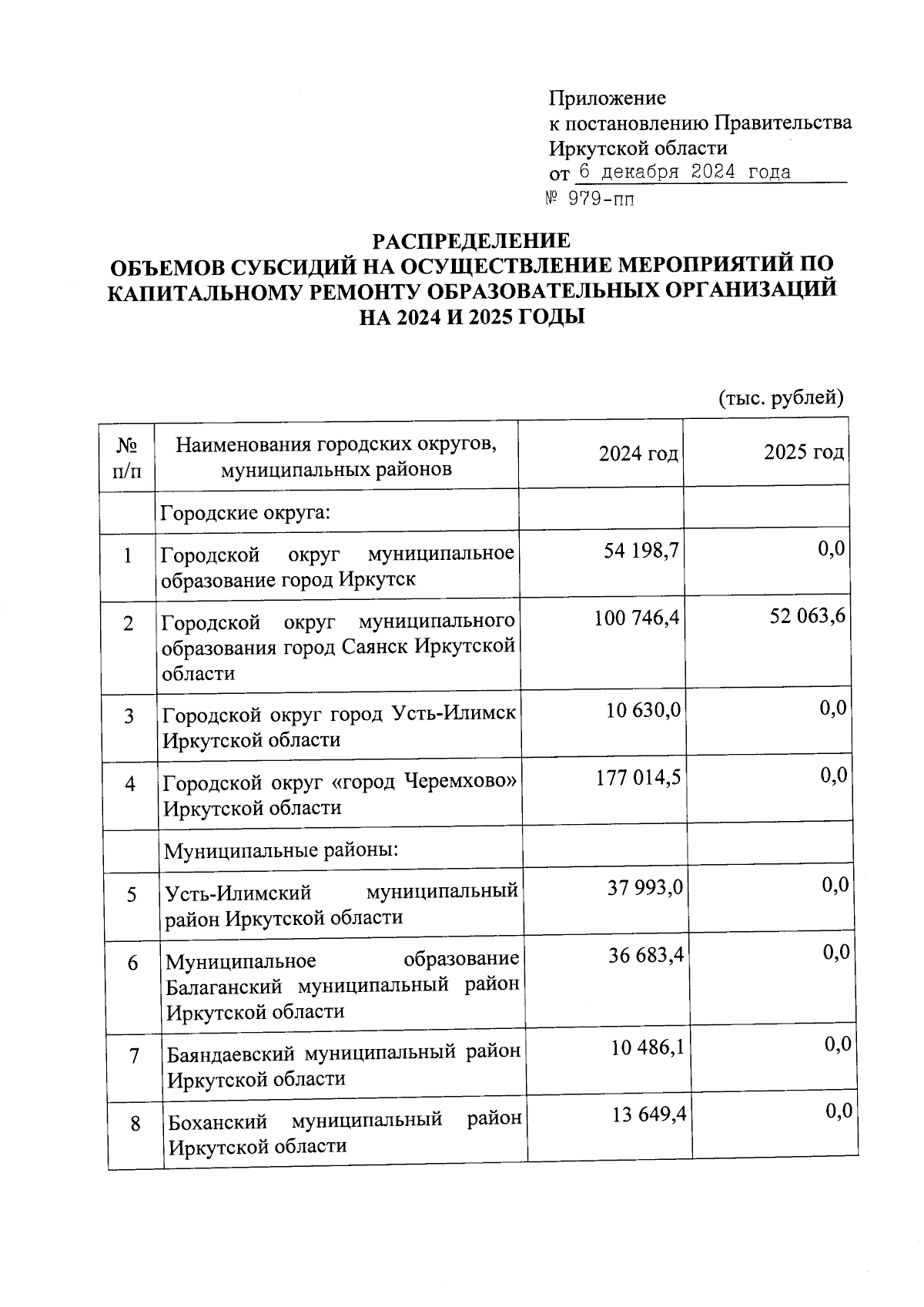 Приложение
к постановлению Правительства
Иркутской области
от 6 декабря 2024 года
№ 979-пп

РАСПРЕДЕЛЕНИЕ
ОБЪЕМОВ СУБСИДИЙ НА ОСУЩЕСТВЛЕНИЕ МЕРОПРИЯТИЙ ПО КАПИТАЛЬНОМУ РЕМОНТУ ОБРАЗОВАТЕЛЬНЫХ ОРГАНИЗАЦИЙ НА 2024 И 2025 ГОДЫ

(тыс. рублей)

| № п/п | Наименования городских округов, муниципальных районов | 2024 год | 2025 год |
|---|---|---|---|
| | Городские округа: | | |
| 1 | Городской округ муниципальное образование город Иркутск | 54 198,7 | 0,0 |
| 2 | Городской округ муниципального образования город Саянск Иркутской области | 100 746,4 | 52 063,6 |
| 3 | Городской округ город Усть-Илимск Иркутской области | 10 630,0 | 0,0 |
| 4 | Городской округ «город Черемхово» Иркутской области | 177 014,5 | 0,0 |
| | Муниципальные районы: | | |
| 5 | Усть-Илимский муниципальный район Иркутской области | 37 993,0 | 0,0 |
| 6 | Муниципальное образование Балаганский муниципальный район Иркутской области | 36 683,4 | 0,0 |
| 7 | Баяндаевский муниципальный район Иркутской области | 10 486,1 | 0,0 |
| 8 | Боханский муниципальный район Иркутской области | 13 649,4 | 0,0 |